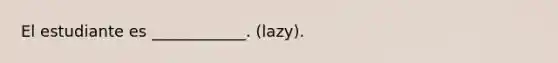 El estudiante es ____________. (lazy).